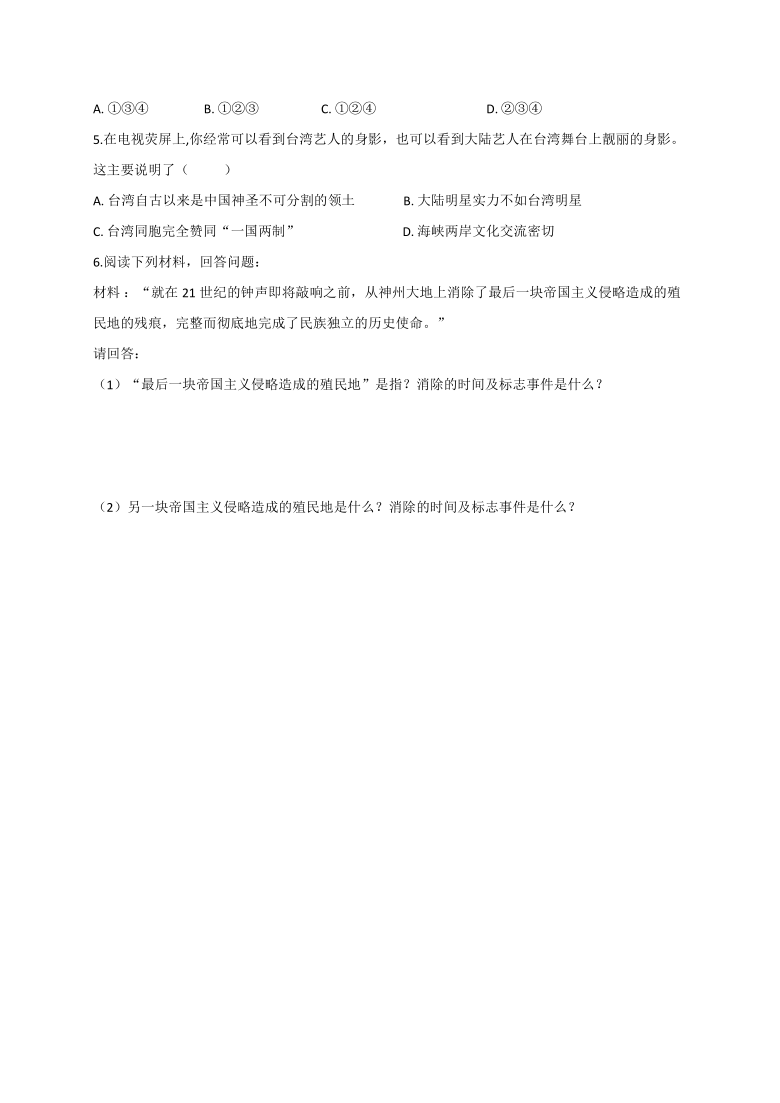 A. ①③④　　B. ①②③　　C. ①②④　　D. ②③④

5.在电视荧屏上,你经常可以看到台湾艺人的身影，也可以看到大陆艺人在台湾舞台上靓丽的身影。这主要说明了（　　）

A. 台湾自古以来是中国神圣不可分割的领土　　B. 大陆明星实力不如台湾明星

C. 台湾同胞完全赞同“一国两制”　　D. 海峡两岸文化交流密切

6.阅读下列材料，回答问题：

材料：“就在 21 世纪的钟声即将敲响之前，从神州大地上消除了最后一块帝国主义侵略造成的殖民地的残痕，完整而彻底地完成了民族独立的历史使命。”

请回答：

（1）“最后一块帝国主义侵略造成的殖民地”是指？消除的时间及标志事件是什么？

（2）另一块帝国主义侵略造成的殖民地是什么？消除的时间及标志事件是什么？